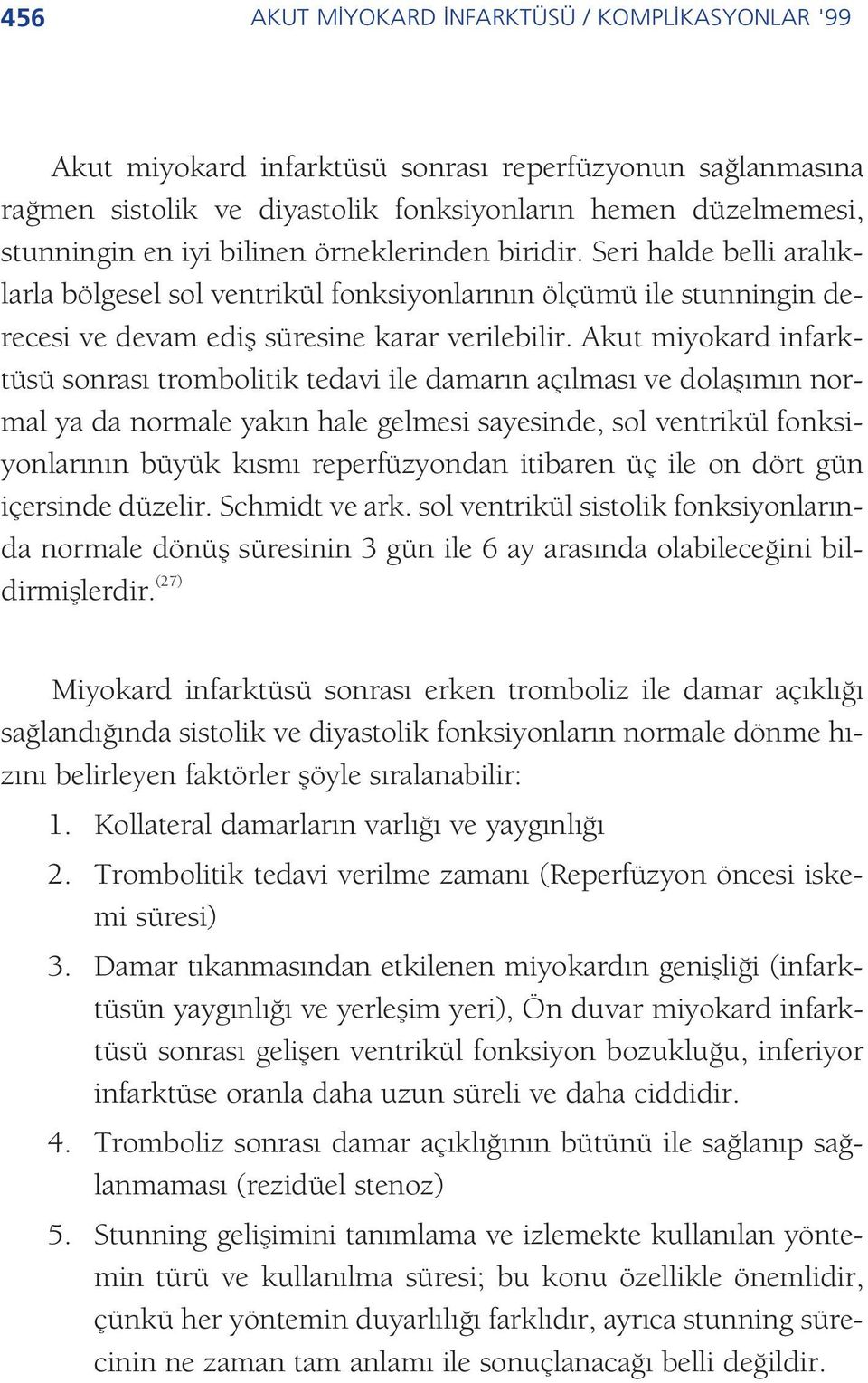 456 AKUT MİYOKARD İNFARKTÜSÜ / KOMPLİKASYONLAR '99

Akut miyokard infarktüsü sonrası reperfüzyonun sağlanmasına rağmen sistolik ve diyastolik fonksiyonların hemen düzelmemesi, stunningin en iyi bilinen örneklerinden biridir. Seri halde belli aralıklarla bölgesel sol ventrikül fonksiyonlarının ölçümü ile stunningin derecesi ve devam ediş süresine karar verilebilir. Akut miyokard infarktüsü sonrası trombolitik tedavi ile damarın açılması ve dolaşımın normal ya da normale yakın hale gelmesi sayesinde, sol ventrikül fonksiyonlarının büyük kısmı reperfüzyondan itibaren üç ile on dört gün içersinde düzelir. Schmidt ve ark. sol ventrikül sistolik fonksiyonlarında normale dönüş süresinin 3 gün ile 6 ay arasında olabileceğini bildirmişlerdir.$^{(27)}$

Miyokard infarktüsü sonrası erken tromboliz ile damar açıklığı sağlandığında sistolik ve diyastolik fonksiyonların normale dönme hızını belirleyen faktörler şöyle sıralanabilir:
1. Kollateral damarların varlığı ve yaygınlığı
2. Trombolitik tedavi verilme zamanı (Reperfüzyon öncesi iskemi süresi)
3. Damar tıkanmasından etkilenen miyokardın genişliği (infarktüsün yaygınlığı ve yerleşim yeri), Ön duvar miyokard infarktüsü sonrası gelişen ventrikül fonksiyon bozukluğu, inferiyor infarktüse oranla daha uzun süreli ve daha ciddidir.
4. Tromboliz sonrası damar açıklığının bütünü ile sağlanıp sağlanmaması (rezidüel stenoz)
5. Stunning gelişimini tanımlama ve izlemekte kullanılan yöntemin türü ve kullanılma süresi; bu konu özellikle önemlidir, çünkü her yöntemin duyarlılığı farklıdır, ayrıca stunning sürecinin ne zaman tam anlamı ile sonuçlanacağı belli değildir.